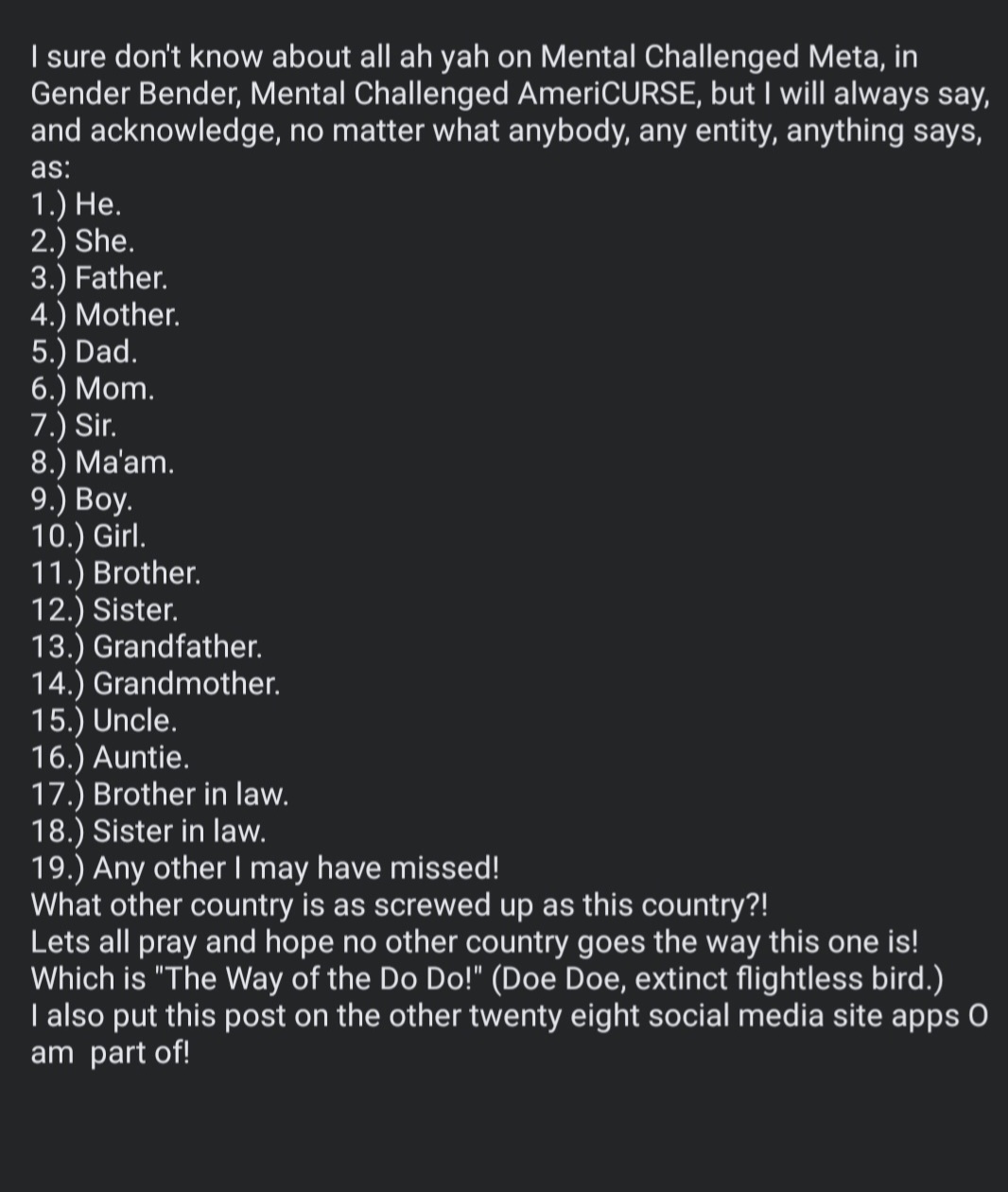 I sure don't know about all ah yah on Mental Challenged Meta, in Gender Bender, Mental Challenged AmeriCURSE, but I will always say, and acknowledge, no matter what anybody, any entity, anything says, as:
1.) He.
2.) She.
3.) Father.
4.) Mother.
5.) Dad.
6.) Mom.
7.) Sir.
8.) Ma'am.
9.) Boy.
10.) Girl.
11.) Brother.
12.) Sister.
13.) Grandfather.
14.) Grandmother.
15.) Uncle.
16.) Auntie.
17.) Brother in law.
18.) Sister in law.
19.) Any other I may have missed!
What other country is as screwed up as this country?!
Lets all pray and hope no other country goes the way this one is!
Which is "The Way of the Do Do!" (Doe Doe, extinct flightless bird.)
I also put this post on the other twenty eight social media site apps O am part of!